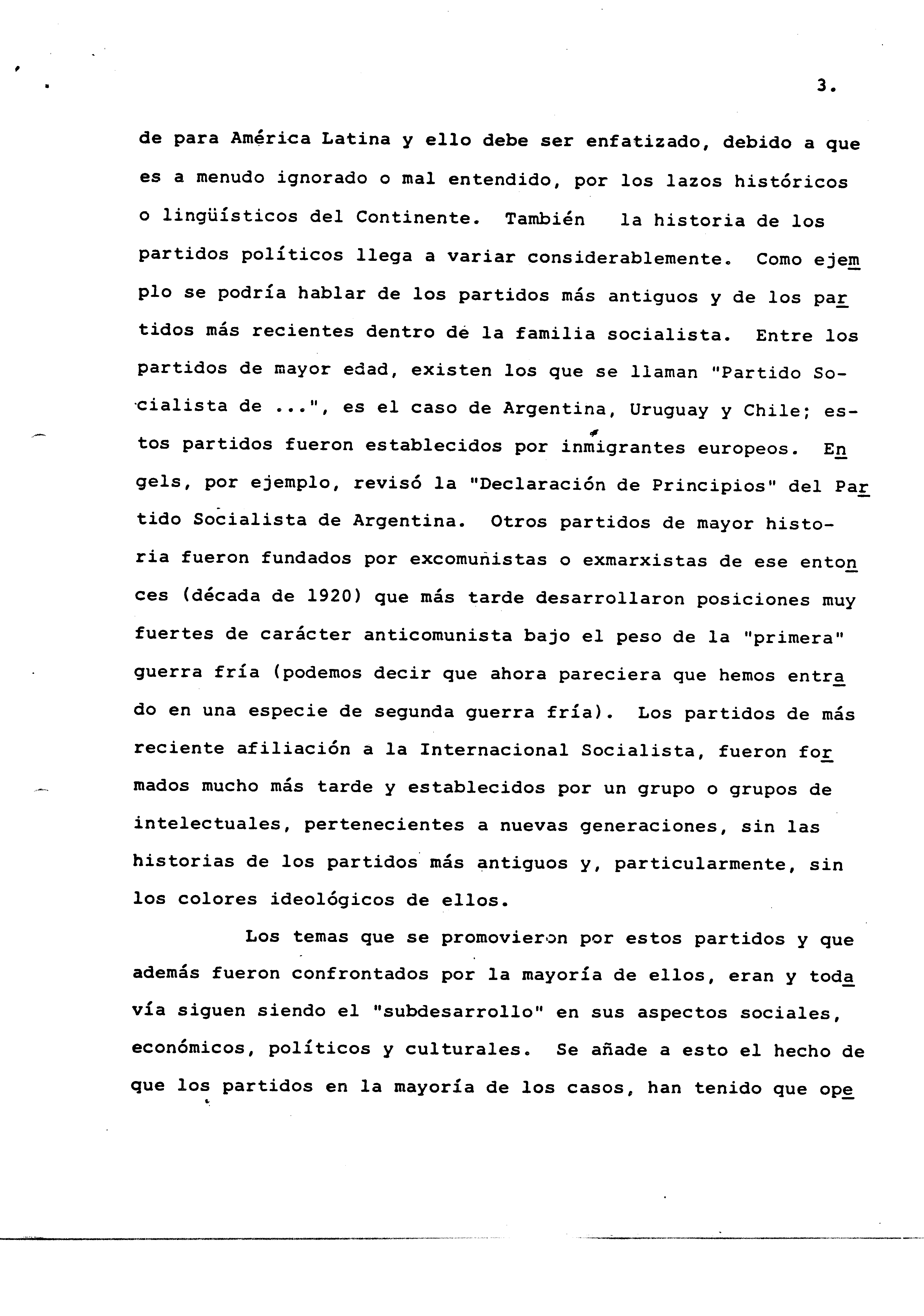 3.

de para América Latina y ello debe ser enfatizado, debido a que es a menudo ignorado o mal entendido, por los lazos históricos o lingüísticos del Continente. También la historia de los partidos políticos llega a variar considerablemente. Como ejemplo se podría hablar de los partidos más antiguos y de los partidos más recientes dentro de la familia socialista. Entre los partidos de mayor edad, existen los que se llaman "Partido Socialista de ...", es el caso de Argentina, Uruguay y Chile; estos partidos fueron establecidos por inmigrantes europeos. Engels, por ejemplo, revisó la "Declaración de Principios" del Partido Socialista de Argentina. Otros partidos de mayor historia fueron fundados por excomunistas o exmarxistas de ese entonces (década de 1920) que más tarde desarrollaron posiciones muy fuertes de carácter anticomunista bajo el peso de la "primera" guerra fría (podemos decir que ahora pareciera que hemos entrado en una especie de segunda guerra fría). Los partidos de más reciente afiliación a la Internacional Socialista, fueron formados mucho más tarde y establecidos por un grupo o grupos de intelectuales, pertenecientes a nuevas generaciones, sin las historias de los partidos más antiguos y, particularmente, sin los colores ideológicos de ellos.

Los temas que se promovieron por estos partidos y que además fueron confrontados por la mayoría de ellos, eran y todavía siguen siendo el "subdesarrollo" en sus aspectos sociales, económicos, políticos y culturales. Se añade a esto el hecho de que los partidos en la mayoría de los casos, han tenido que ope